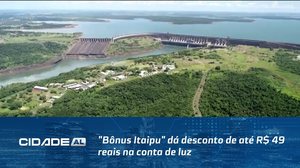 CIDADE AL

"Bônus Itaipu" dá desconto de até R$ 49 reais na conta de luz